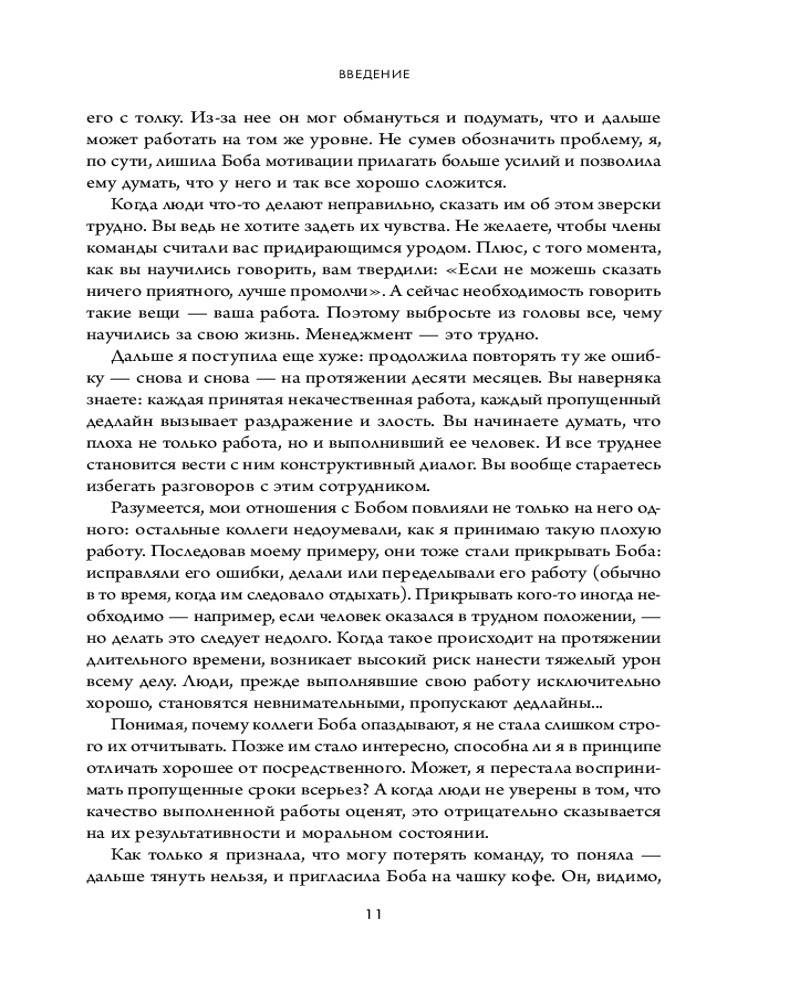 ВВЕДЕНИЕ

его с толку. Из-за нее он мог обмануться и подумать, что и дальше может работать на том же уровне. Не сумев обозначить проблему, я, по сути, лишила Боба мотивации прилагать больше усилий и позволила ему думать, что у него и так все хорошо сложится.

Когда люди что-то делают неправильно, сказать им об этом зверски трудно. Вы ведь не хотите задеть их чувства. Не желаете, чтобы члены команды считали вас придирающимся уродом. Плюс, с того момента, как вы научились говорить, вам твердили: «Если не можешь сказать ничего приятного, лучше промолчи». А сейчас необходимость говорить такие вещи — ваша работа. Поэтому выбросьте из головы все, чему научились за свою жизнь. Менеджмент — это трудно.

Дальше я поступила еще хуже: продолжила повторять ту же ошибку — снова и снова — на протяжении десяти месяцев. Вы наверняка знаете: каждая принятая некачественная работа, каждый пропущенный дедлайн вызывает раздражение и злость. Вы начинаете думать, что плоха не только работа, но и выполнивший ее человек. И все труднее становится вести с ним конструктивный диалог. Вы вообще стараетесь избегать разговоров с этим сотрудником.

Разумеется, мои отношения с Бобом повлияли не только на него одного: остальные коллеги недоумевали, как я принимаю такую плохую работу. Последовав моему примеру, они тоже стали прикрывать Боба: исправляли его ошибки, делали или переделывали его работу (обычно в то время, когда им следовало отдыхать). Прикрывать кого-то иногда необходимо — например, если человек оказался в трудном положении, — но делать это следует недолго. Когда такое происходит на протяжении длительного времени, возникает высокий риск нанести тяжелый урон всему делу. Люди, прежде выполнявшие свою работу исключительно хорошо, становятся невнимательными, пропускают дедлайны...

Понимая, почему коллеги Боба опаздывают, я не стала слишком строго их отчитывать. Позже им стало интересно, способна ли я в принципе отличать хорошее от посредственного. Может, я перестала воспринимать пропущенные сроки всерьез? А когда люди не уверены в том, что качество выполненной работы оценят, это отрицательно сказывается на их результативности и моральном состоянии.

Как только я признала, что могу потерять команду, то поняла — дальше тянуть нельзя, и пригласила Боба на чашку кофе. Он, видимо,

11